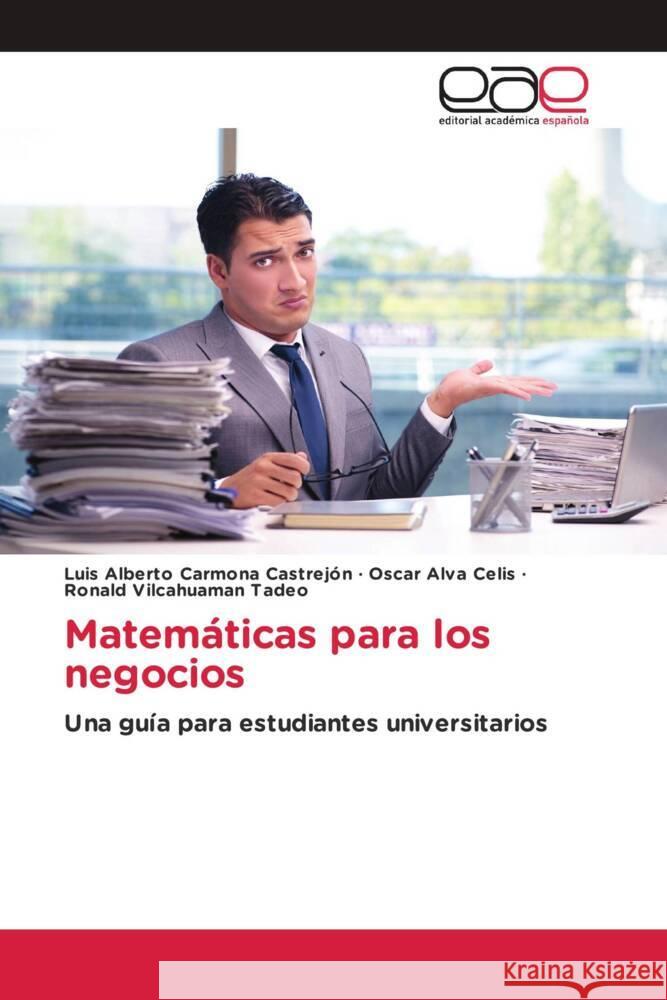 eae
editorial académica española

Luis Alberto Carmona Castrejón · Oscar Alva Celis · Ronald Vilcahuaman Tadeo

Matemáticas para los negocios

Una guía para estudiantes universitarios